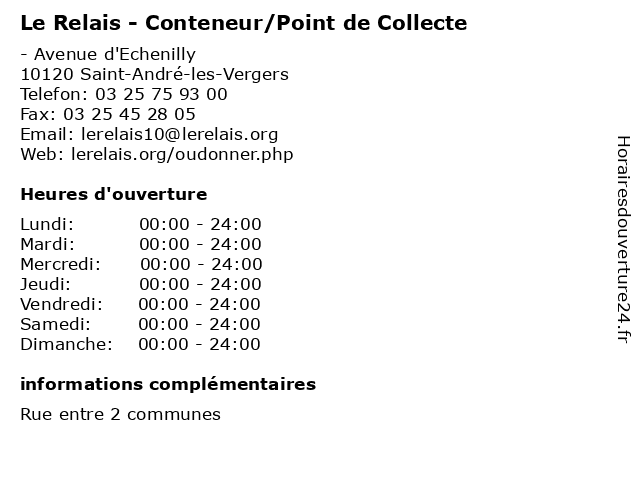 Le Relais - Conteneur/Point de Collecte

- Avenue d'Echenilly
10120 Saint-André-les-Vergers
Telefon: 03 25 75 93 00
Fax: 03 25 45 28 05
Email: lerelais10@lerelais.org
Web: lerelais.org/oudonner.php

Heures d'ouverture

Lundi: 00:00 - 24:00
Mardi: 00:00 - 24:00
Mercredi: 00:00 - 24:00
Jeudi: 00:00 - 24:00
Vendredi: 00:00 - 24:00
Samedi: 00:00 - 24:00
Dimanche: 00:00 - 24:00

informations complémentaires

Rue entre 2 communes

Horairesdouverture24.fr